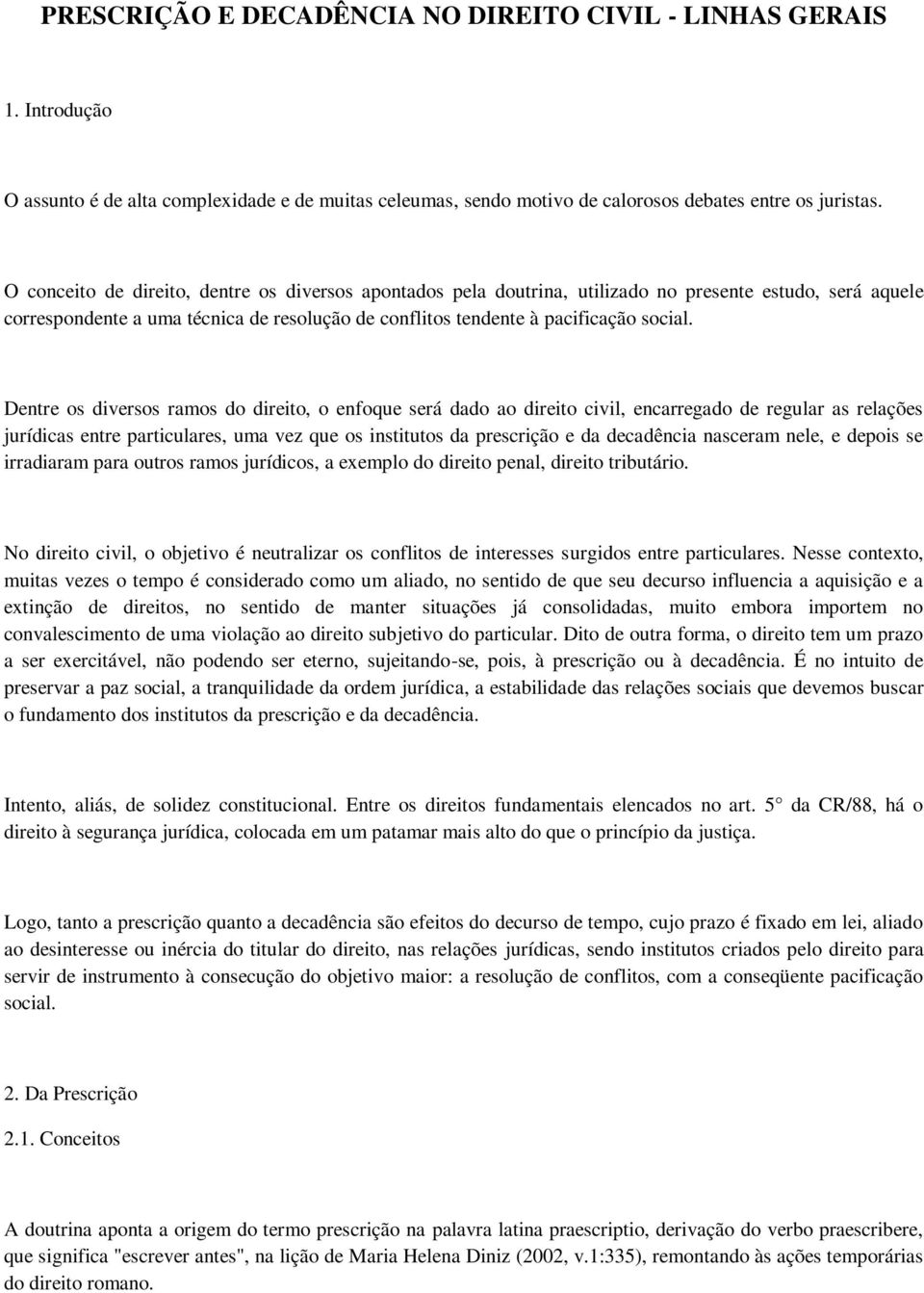 PRESCRIÇÃO E DECADÊNCIA NO DIREITO CIVIL - LINHAS GERAIS

1. Introdução

O assunto é de alta complexidade e de muitas celeumas, sendo motivo de calorosos debates entre os juristas.

O conceito de direito, dentre os diversos apontados pela doutrina, utilizado no presente estudo, será aquele correspondente a uma técnica de resolução de conflitos tendente à pacificação social.

Dentre os diversos ramos do direito, o enfoque será dado ao direito civil, encarregado de regular as relações jurídicas entre particulares, uma vez que os institutos da prescrição e da decadência nasceram nele, e depois se irradiaram para outros ramos jurídicos, a exemplo do direito penal, direito tributário.

No direito civil, o objetivo é neutralizar os conflitos de interesses surgidos entre particulares. Nesse contexto, muitas vezes o tempo é considerado como um aliado, no sentido de que seu decurso influencia a aquisição e a extinção de direitos, no sentido de manter situações já consolidadas, muito embora importem no convalescimento de uma violação ao direito subjetivo do particular. Dito de outra forma, o direito tem um prazo a ser exercitável, não podendo ser eterno, sujeitando-se, pois, à prescrição ou à decadência. É no intuito de preservar a paz social, a tranquilidade da ordem jurídica, a estabilidade das relações sociais que devemos buscar o fundamento dos institutos da prescrição e da decadência.

Intento, aliás, de solidez constitucional. Entre os direitos fundamentais elencados no art. 5 da CR/88, há o direito à segurança jurídica, colocada em um patamar mais alto do que o princípio da justiça.

Logo, tanto a prescrição quanto a decadência são efeitos do decurso de tempo, cujo prazo é fixado em lei, aliado ao desinteresse ou inércia do titular do direito, nas relações jurídicas, sendo institutos criados pelo direito para servir de instrumento à consecução do objetivo maior: a resolução de conflitos, com a conseqüente pacificação social.

2. Da Prescrição

2.1. Conceitos

A doutrina aponta a origem do termo prescrição na palavra latina praescriptio, derivação do verbo praescribere, que significa "escrever antes", na lição de Maria Helena Diniz (2002, v.1:335), remontando às ações temporárias do direito romano.